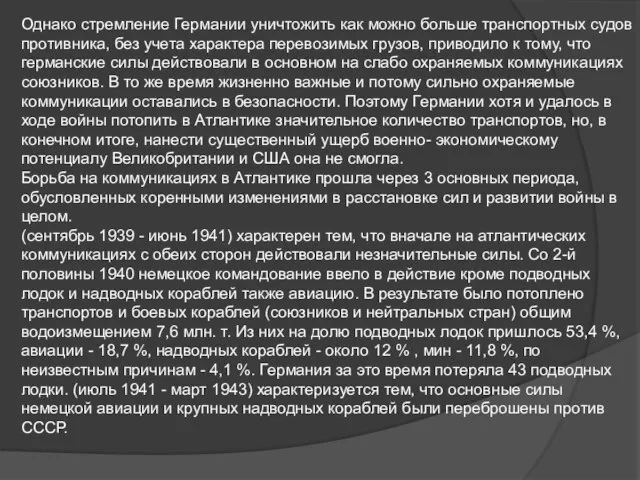 Однако стремление Германии уничтожить как можно больше транспортных судов противника, без учета характера перевозимых грузов, приводило к тому, что германские силы действовали в основном на слабо охраняемых коммуникациях союзников. В то же время жизненно важные и потому сильно охраняемые коммуникации оставались в безопасности. Поэтому Германии хотя и удалось в ходе войны потопить в Атлантике значительное количество транспортов, но, в конечном итоге, нанести существенный ущерб военно- экономическому потенциалу Великобритании и США она не смогла.
Борьба на коммуникациях в Атлантике прошла через 3 основных периода, обусловленных коренными изменениями в расстановке сил и развитии войны в целом.
(сентябрь 1939 - июнь 1941) характерен тем, что вначале на атлантических коммуникациях с обеих сторон действовали незначительные силы. Со 2-й половины 1940 немецкое командование ввело в действие кроме подводных лодок и надводных кораблей также авиацию. В результате было потоплено транспортов и боевых кораблей (союзников и нейтральных стран) общим водоизмещением 7,6 млн. т. Из них на долю подводных лодок пришлось 53,4 %, авиации - 18,7 %, надводных кораблей - около 12 % , мин - 11,8 %, по неизвестным причинам - 4,1 %. Германия за это время потеряла 43 подводных лодки. (июль 1941 - март 1943) характеризуется тем, что основные силы немецкой авиации и крупных надводных кораблей были переброшены против СССР.